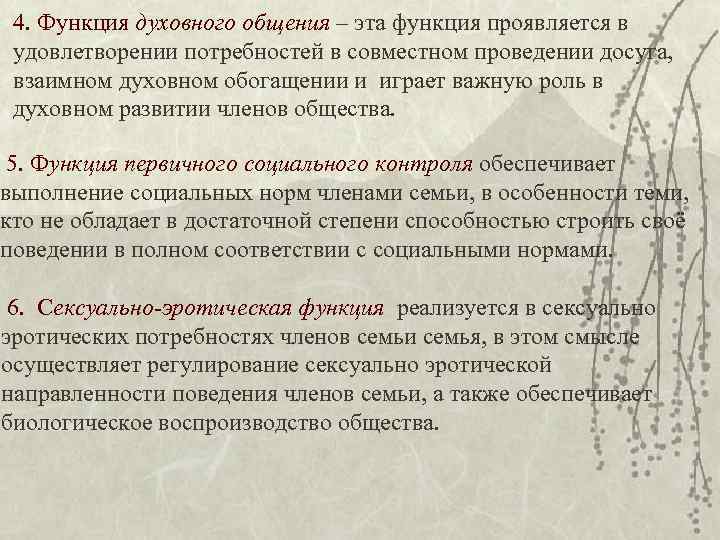 4. Функция духовного общения – эта функция проявляется в удовлетворении потребностей в совместном проведении досуга, взаимном духовном обогащении и играет важную роль в духовном развитии членов общества.

5. Функция первичного социального контроля обеспечивает выполнение социальных норм членами семьи, в особенности теми, кто не обладает в достаточной степени способностью строить своё поведении в полном соответствии с социальными нормами.

6. Сексуально-эротическая функция реализуется в сексуально эротических потребностях членов семьи семья, в этом смысле осуществляет регулирование сексуально эротической направленности поведения членов семьи, а также обеспечивает биологическое воспроизводство общества.